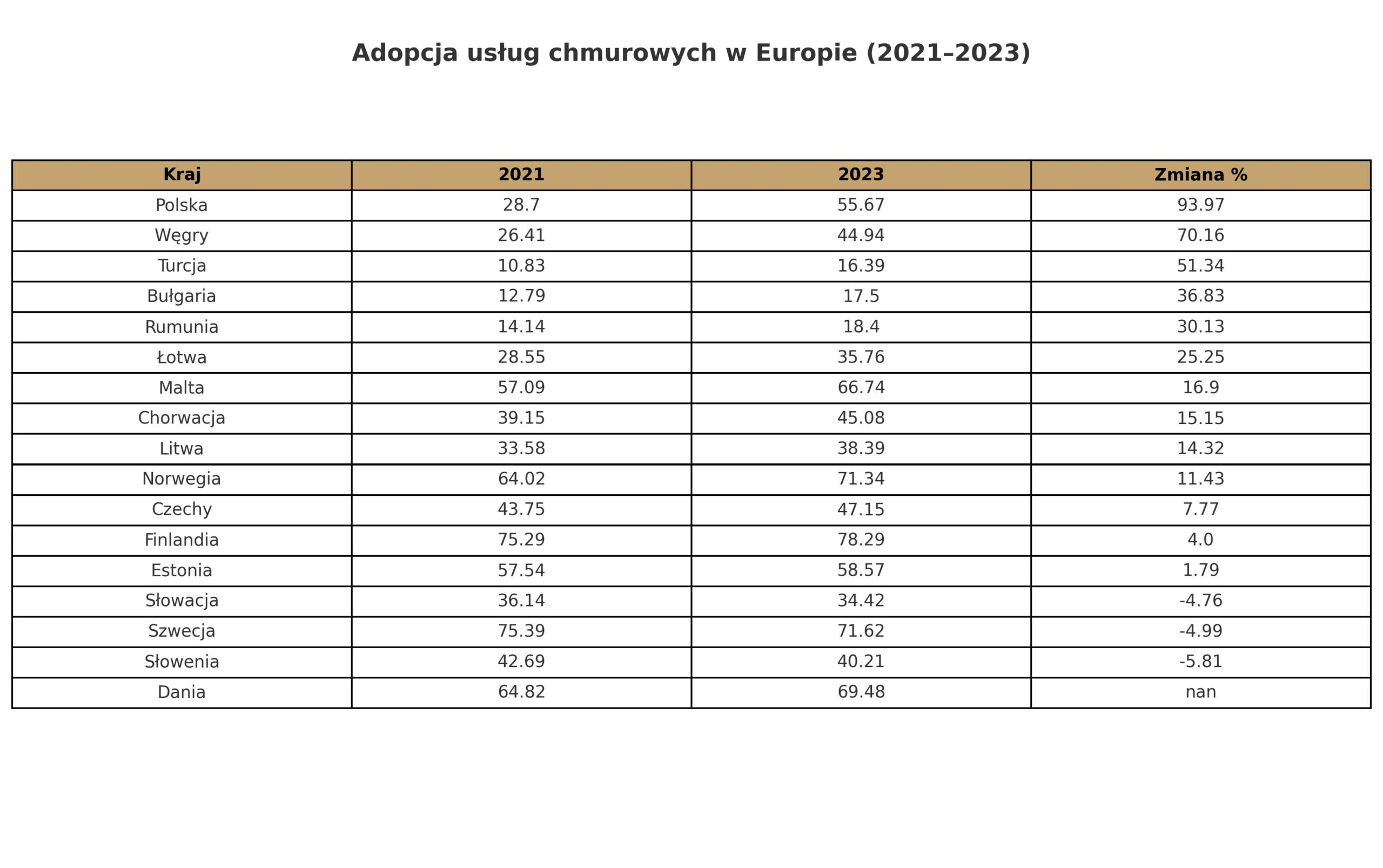 Adopcja usług chmurowych w Europie (2021–2023)

| Kraj | 2021 | 2023 | Zmiana % |
|---|---|---|---|
| Polska | 28.7 | 55.67 | 93.97 |
| Węgry | 26.41 | 44.94 | 70.16 |
| Turcja | 10.83 | 16.39 | 51.34 |
| Bułgaria | 12.79 | 17.5 | 36.83 |
| Rumunia | 14.14 | 18.4 | 30.13 |
| Łotwa | 28.55 | 35.76 | 25.25 |
| Malta | 57.09 | 66.74 | 16.9 |
| Chorwacja | 39.15 | 45.08 | 15.15 |
| Litwa | 33.58 | 38.39 | 14.32 |
| Norwegia | 64.02 | 71.34 | 11.43 |
| Czechy | 43.75 | 47.15 | 7.77 |
| Finlandia | 75.29 | 78.29 | 4.0 |
| Estonia | 57.54 | 58.57 | 1.79 |
| Słowacja | 36.14 | 34.42 | -4.76 |
| Szwecja | 75.39 | 71.62 | -4.99 |
| Słowenia | 42.69 | 40.21 | -5.81 |
| Dania | 64.82 | 69.48 | nan |